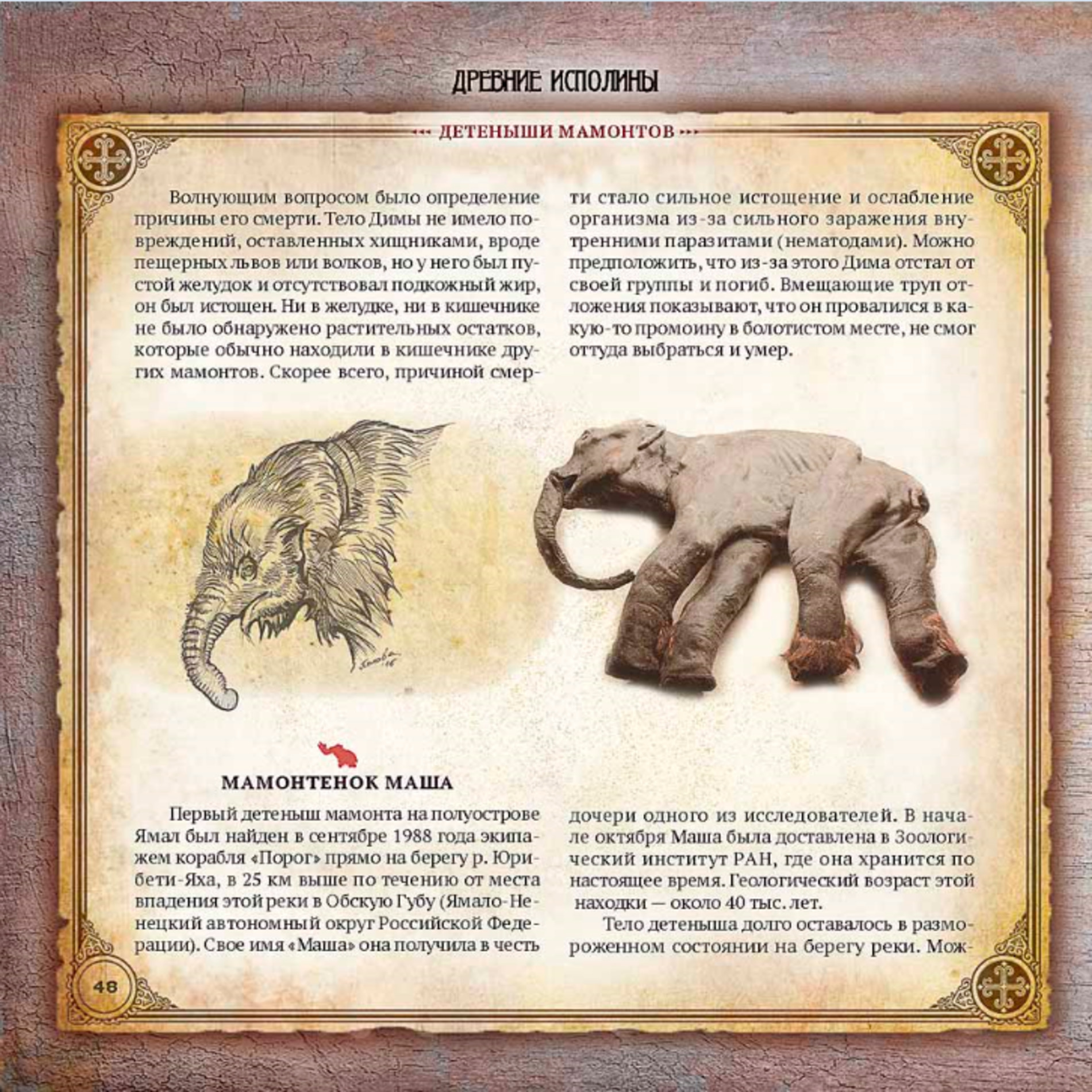 ДРЕВНИЕ ИСПОЛИНЫ

ДЕТЕНЫШИ МАМОНТОВ

Волнующим вопросом было определение причины его смерти. Тело Димы не имело повреждений, оставленных хищниками, вроде пещерных львов или волков, но у него был пустой желудок и отсутствовал подкожный жир, он был истощен. Ни в желудке, ни в кишечнике не было обнаружено растительных остатков, которые обычно находили в кишечнике других мамонтов. Скорее всего, причиной смерти стало сильное истощение и ослабление организма из-за сильного заражения внутренними паразитами (нематодами). Можно предположить, что из-за этого Дима отстал от своей группы и погиб. Вмещающие труп отложения показывают, что он провалился в какую-то промоину в болотистом месте, не смог оттуда выбраться и умер.

МАМОНТЕНОК МАША

Первый детеныш мамонта на полуострове Ямал был найден в сентябре 1988 года экипажем корабля «Порог» прямо на берегу р. Юрибети-Яха, в 25 км выше по течению от места впадения этой реки в Обскую Губу (Ямало-Ненецкий автономный округ Российской Федерации). Свое имя «Маша» она получила в честь дочери одного из исследователей. В начале октября Маша была доставлена в Зоологический институт РАН, где она хранится по настоящее время. Геологический возраст этой находки — около 40 тыс. лет.

Тело детеныша долго оставалось в размороженном состоянии на берегу реки. Мож-

48